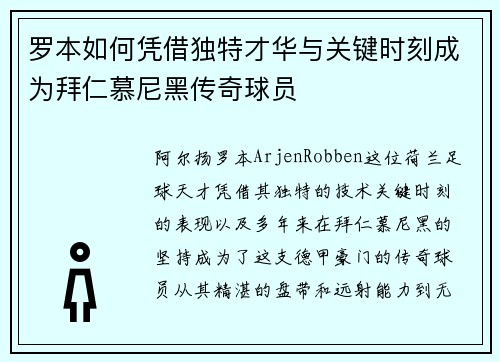 罗本如何凭借独特才华与关键时刻成为拜仁慕尼黑传奇球员

阿尔扬罗本ArjenRobben这位荷兰足球天才凭借其独特的技术关键时刻的表现以及多年来在拜仁慕尼黑的坚持成为了这支德甲豪门的传奇球员从其精湛的盘带和远射能力到无